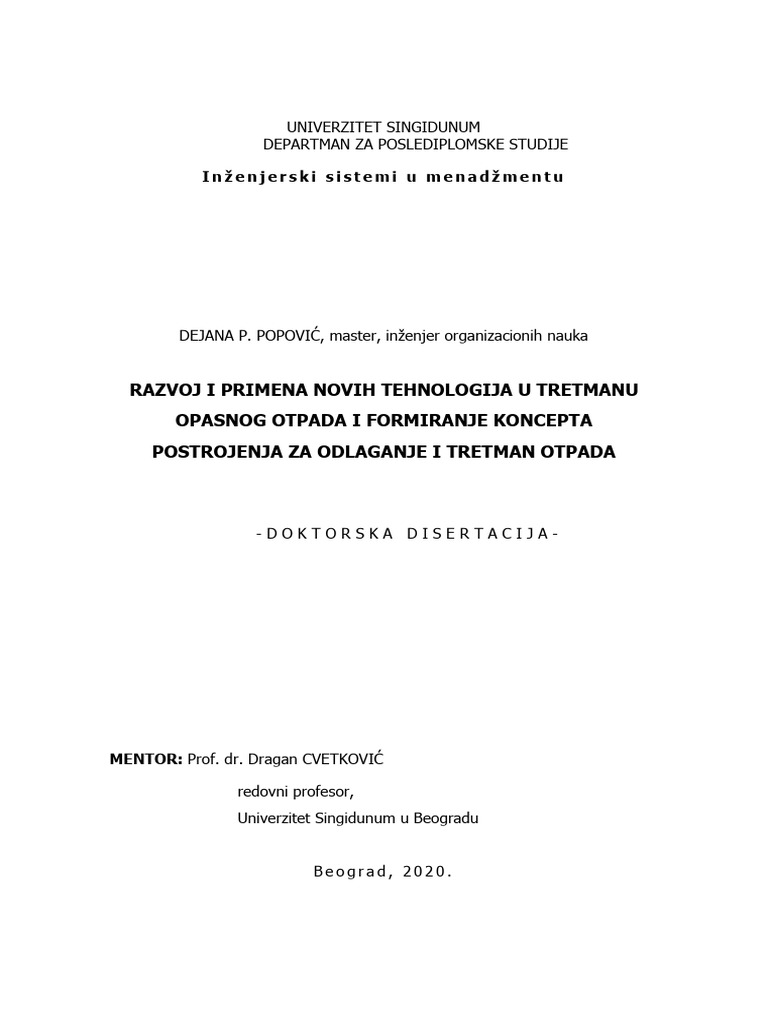 UNIVERZITET SINGIDUNUM
DEPARTMAN ZA POSLEDIPLOMSKE STUDIJE

Inženjerski sistemi u menadžmentu

DEJANA P. POPOVIĆ, master, inženjer organizacionih nauka

RAZVOJ I PRIMENA NOVIH TEHNOLOGIJA U TRETMANU OPASNOG OTPADA I FORMIRANJE KONCEPTA POSTROJENJA ZA ODLAGANJE I TRETMAN OTPADA

-DOKTORSKA DISERTACIJA-

MENTOR: Prof. dr. Dragan CVETKOVIĆ
redovni profesor,
Univerzitet Singidunum u Beogradu

Beograd, 2020.